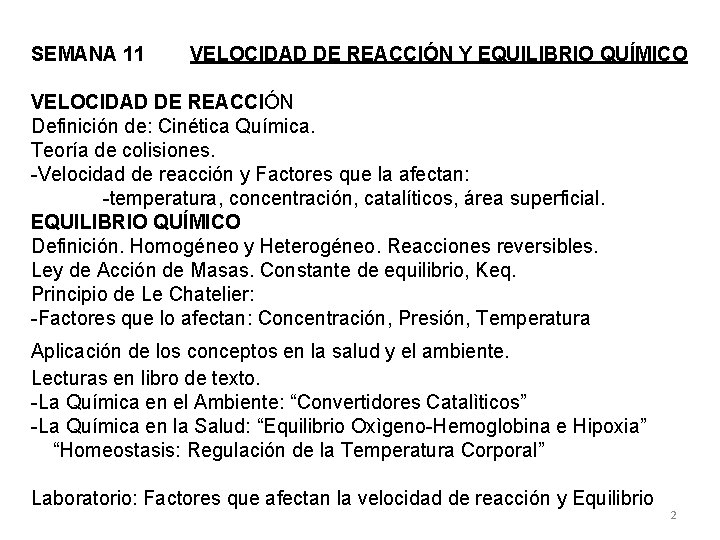 SEMANA 11 VELOCIDAD DE REACCIÓN Y EQUILIBRIO QUÍMICO

VELOCIDAD DE REACCIÓN
Definición de: Cinética Química.
Teoría de colisiones.
-Velocidad de reacción y Factores que la afectan:
-temperatura, concentración, catalíticos, área superficial.
EQUILIBRIO QUÍMICO
Definición. Homogéneo y Heterogéneo. Reacciones reversibles.
Ley de Acción de Masas. Constante de equilibrio, Keq.
Principio de Le Chatelier:
-Factores que lo afectan: Concentración, Presión, Temperatura

Aplicación de los conceptos en la salud y el ambiente.
Lecturas en libro de texto.
-La Química en el Ambiente: “Convertidores Catalìticos”
-La Química en la Salud: “Equilibrio Oxìgeno-Hemoglobina e Hipoxia”
“Homeostasis: Regulación de la Temperatura Corporal”

Laboratorio: Factores que afectan la velocidad de reacción y Equilibrio

2